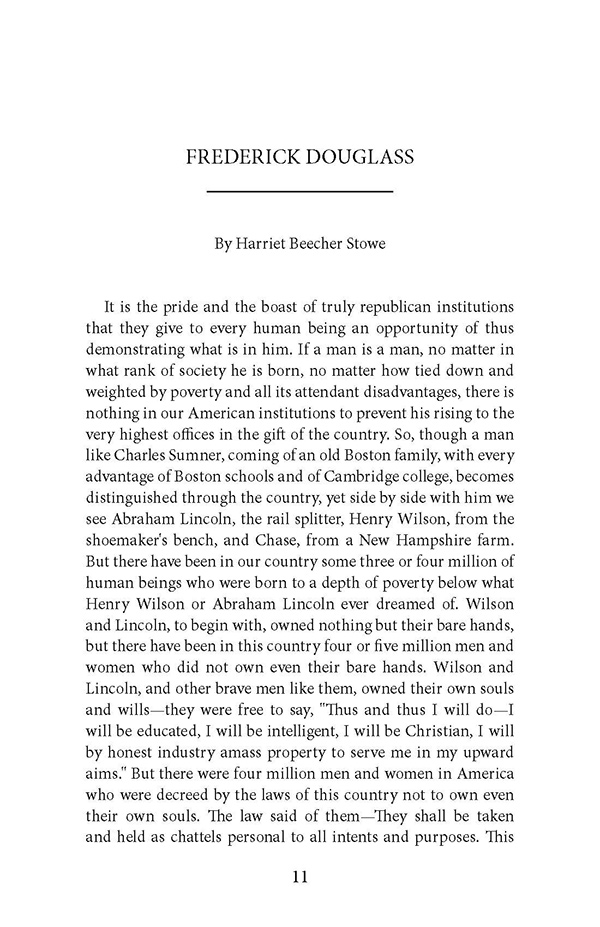 FREDERICK DOUGLASS

By Harriet Beecher Stowe

It is the pride and the boast of truly republican institutions that they give to every human being an opportunity of thus demonstrating what is in him. If a man is a man, no matter in what rank of society he is born, no matter how tied down and weighted by poverty and all its attendant disadvantages, there is nothing in our American institutions to prevent his rising to the very highest offices in the gift of the country. So, though a man like Charles Sumner, coming of an old Boston family, with every advantage of Boston schools and of Cambridge college, becomes distinguished through the country, yet side by side with him we see Abraham Lincoln, the rail splitter, Henry Wilson, from the shoemaker's bench, and Chase, from a New Hampshire farm. But there have been in our country some three or four million of human beings who were born to a depth of poverty below what Henry Wilson or Abraham Lincoln ever dreamed of. Wilson and Lincoln, to begin with, owned nothing but their bare hands, but there have been in this country four or five million men and women who did not own even their bare hands. Wilson and Lincoln, and other brave men like them, owned their own souls and wills—they were free to say, "Thus and thus I will do—I will be educated, I will be intelligent, I will be Christian, I will by honest industry amass property to serve me in my upward aims." But there were four million men and women in America who were decreed by the laws of this country not to own even their own souls. The law said of them—They shall be taken and held as chattels personal to all intents and purposes. This

11